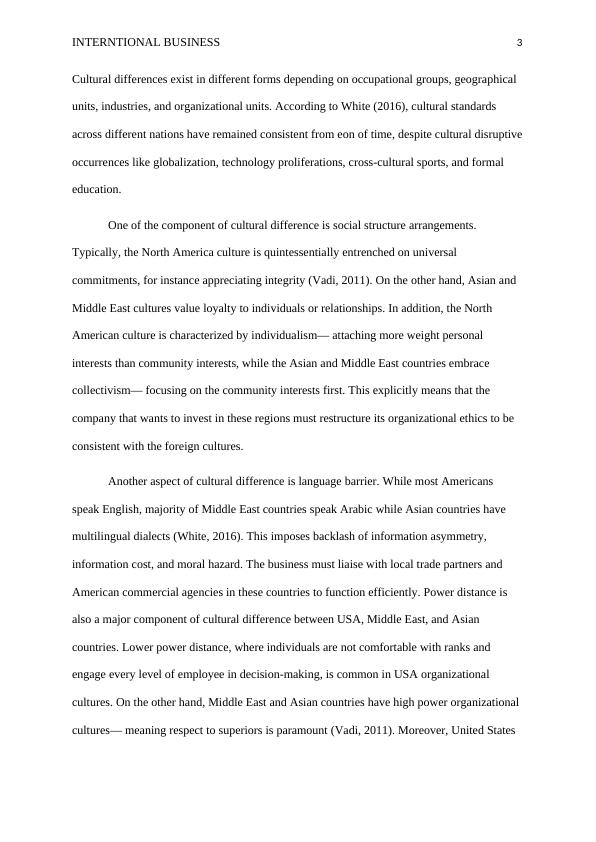 INTERNTIONAL BUSINESS 3

Cultural differences exist in different forms depending on occupational groups, geographical units, industries, and organizational units. According to White (2016), cultural standards across different nations have remained consistent from eon of time, despite cultural disruptive occurrences like globalization, technology proliferations, cross-cultural sports, and formal education.

One of the component of cultural difference is social structure arrangements. Typically, the North America culture is quintessentially entrenched on universal commitments, for instance appreciating integrity (Vadi, 2011). On the other hand, Asian and Middle East cultures value loyalty to individuals or relationships. In addition, the North American culture is characterized by individualism— attaching more weight personal interests than community interests, while the Asian and Middle East countries embrace collectivism— focusing on the community interests first. This explicitly means that the company that wants to invest in these regions must restructure its organizational ethics to be consistent with the foreign cultures.

Another aspect of cultural difference is language barrier. While most Americans speak English, majority of Middle East countries speak Arabic while Asian countries have multilingual dialects (White, 2016). This imposes backlash of information asymmetry, information cost, and moral hazard. The business must liaise with local trade partners and American commercial agencies in these countries to function efficiently. Power distance is also a major component of cultural difference between USA, Middle East, and Asian countries. Lower power distance, where individuals are not comfortable with ranks and engage every level of employee in decision-making, is common in USA organizational cultures. On the other hand, Middle East and Asian countries have high power organizational cultures— meaning respect to superiors is paramount (Vadi, 2011). Moreover, United States